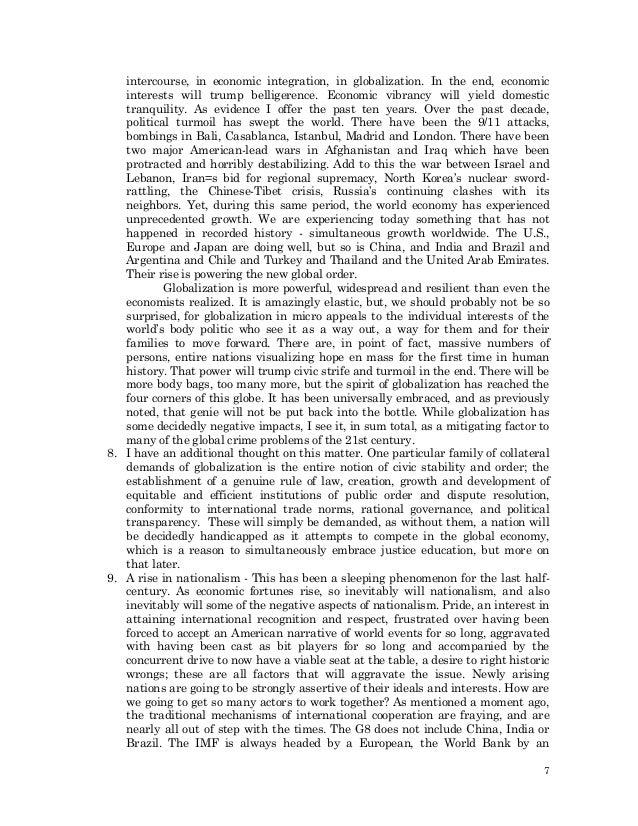 intercourse, in economic integration, in globalization. In the end, economic interests will trump belligerence. Economic vibrancy will yield domestic tranquility. As evidence I offer the past ten years. Over the past decade, political turmoil has swept the world. There have been the 9/11 attacks, bombings in Bali, Casablanca, Istanbul, Madrid and London. There have been two major American-lead wars in Afghanistan and Iraq which have been protracted and horribly destabilizing. Add to this the war between Israel and Lebanon, Iran=s bid for regional supremacy, North Korea's nuclear sword-rattling, the Chinese-Tibet crisis, Russia's continuing clashes with its neighbors. Yet, during this same period, the world economy has experienced unprecedented growth. We are experiencing today something that has not happened in recorded history - simultaneous growth worldwide. The U.S., Europe and Japan are doing well, but so is China, and India and Brazil and Argentina and Chile and Turkey and Thailand and the United Arab Emirates. Their rise is powering the new global order.

Globalization is more powerful, widespread and resilient than even the economists realized. It is amazingly elastic, but, we should probably not be so surprised, for globalization in micro appeals to the individual interests of the world's body politic who see it as a way out, a way for them and for their families to move forward. There are, in point of fact, massive numbers of persons, entire nations visualizing hope en mass for the first time in human history. That power will trump civic strife and turmoil in the end. There will be more body bags, too many more, but the spirit of globalization has reached the four corners of this globe. It has been universally embraced, and as previously noted, that genie will not be put back into the bottle. While globalization has some decidedly negative impacts, I see it, in sum total, as a mitigating factor to many of the global crime problems of the 21st century.

8. I have an additional thought on this matter. One particular family of collateral demands of globalization is the entire notion of civic stability and order; the establishment of a genuine rule of law, creation, growth and development of equitable and efficient institutions of public order and dispute resolution, conformity to international trade norms, rational governance, and political transparency. These will simply be demanded, as without them, a nation will be decidedly handicapped as it attempts to compete in the global economy, which is a reason to simultaneously embrace justice education, but more on that later.

9. A rise in nationalism - This has been a sleeping phenomenon for the last half-century. As economic fortunes rise, so inevitably will nationalism, and also inevitably will some of the negative aspects of nationalism. Pride, an interest in attaining international recognition and respect, frustrated over having been forced to accept an American narrative of world events for so long, aggravated with having been cast as bit players for so long and accompanied by the concurrent drive to now have a viable seat at the table, a desire to right historic wrongs; these are all factors that will aggravate the issue. Newly arising nations are going to be strongly assertive of their ideals and interests. How are we going to get so many actors to work together? As mentioned a moment ago, the traditional mechanisms of international cooperation are fraying, and are nearly all out of step with the times. The G8 does not include China, India or Brazil. The IMF is always headed by a European, the World Bank by an

7